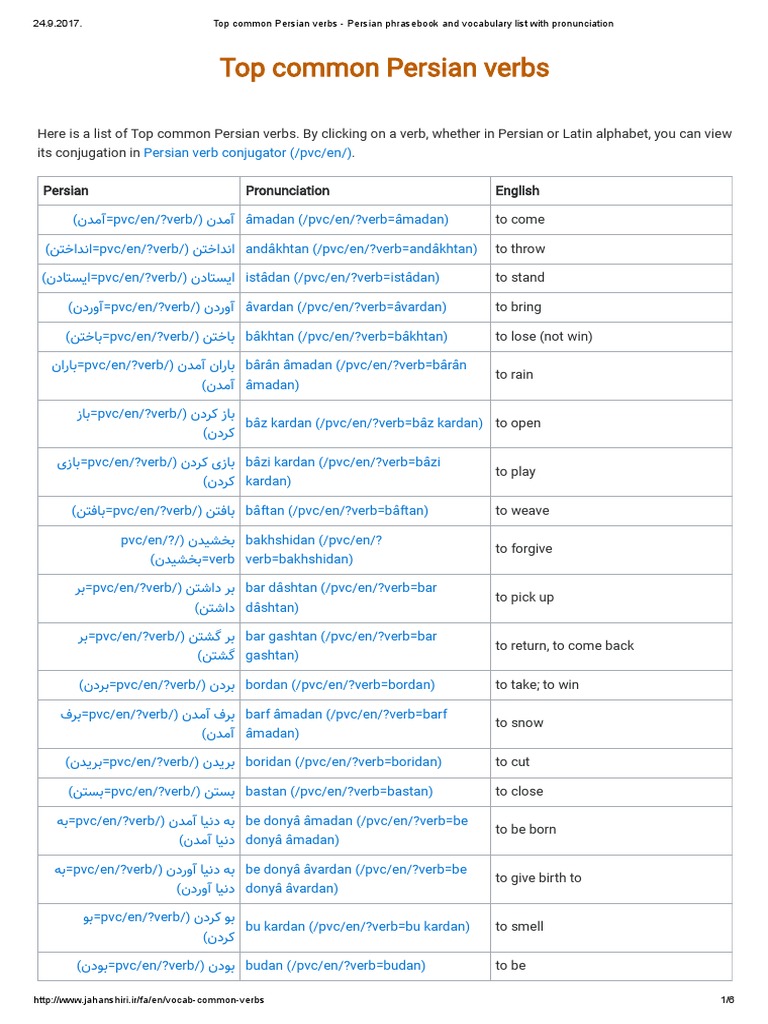 24.9.2017. Top common Persian verbs - Persian phrasebook and vocabulary list with pronunciation

Top common Persian verbs

Here is a list of Top common Persian verbs. By clicking on a verb, whether in Persian or Latin alphabet, you can view its conjugation in Persian verb conjugator (/pvc/en/).

| Persian | Pronunciation | English |
|---|---|---|
| آمدن (/pvc/en/?verb=آمدن) | âmadan (/pvc/en/?verb=âmadan) | to come |
| انداختن (/pvc/en/?verb=انداختن) | andâkhtan (/pvc/en/?verb=andâkhtan) | to throw |
| ایستادن (/pvc/en/?verb=ایستادن) | istâdan (/pvc/en/?verb=istâdan) | to stand |
| آوردن (/pvc/en/?verb=آوردن) | âvardan (/pvc/en/?verb=âvardan) | to bring |
| باختن (/pvc/en/?verb=باختن) | bâkhtan (/pvc/en/?verb=bâkhtan) | to lose (not win) |
| باران آمدن (/pvc/en/?verb=باران آمدن) | bârân âmadan (/pvc/en/?verb=bârân âmadan) | to rain |
| باز کردن (/pvc/en/?verb=باز کردن) | bâz kardan (/pvc/en/?verb=bâz kardan) | to open |
| بازی کردن (/pvc/en/?verb=بازی کردن) | bâzi kardan (/pvc/en/?verb=bâzi kardan) | to play |
| بافتن (/pvc/en/?verb=بافتن) | bâftan (/pvc/en/?verb=bâftan) | to weave |
| بخشیدن (/pvc/en/?verb=بخشیدن) | bakhshidan (/pvc/en/?verb=bakhshidan) | to forgive |
| بر داشتن (/pvc/en/?verb=بر داشتن) | bar dâshtan (/pvc/en/?verb=bar dâshtan) | to pick up |
| بر گشتن (/pvc/en/?verb=بر گشتن) | bar gashtan (/pvc/en/?verb=bar gashtan) | to return, to come back |
| بردن (/pvc/en/?verb=بردن) | bordan (/pvc/en/?verb=bordan) | to take; to win |
| برف آمدن (/pvc/en/?verb=برف آمدن) | barf âmadan (/pvc/en/?verb=barf âmadan) | to snow |
| بریدن (/pvc/en/?verb=بریدن) | boridan (/pvc/en/?verb=boridan) | to cut |
| بستن (/pvc/en/?verb=بستن) | bastan (/pvc/en/?verb=bastan) | to close |
| به دنیا آمدن (/pvc/en/?verb=به دنیا آمدن) | be donyâ âmadan (/pvc/en/?verb=be donyâ âmadan) | to be born |
| به دنیا آوردن (/pvc/en/?verb=به دنیا آوردن) | be donyâ âvardan (/pvc/en/?verb=be donyâ âvardan) | to give birth to |
| بو کردن (/pvc/en/?verb=بو کردن) | bu kardan (/pvc/en/?verb=bu kardan) | to smell |
| بودن (/pvc/en/?verb=بودن) | budan (/pvc/en/?verb=budan) | to be |

http://www.jahanshiri.ir/fa/en/vocab-common-verbs 1/6